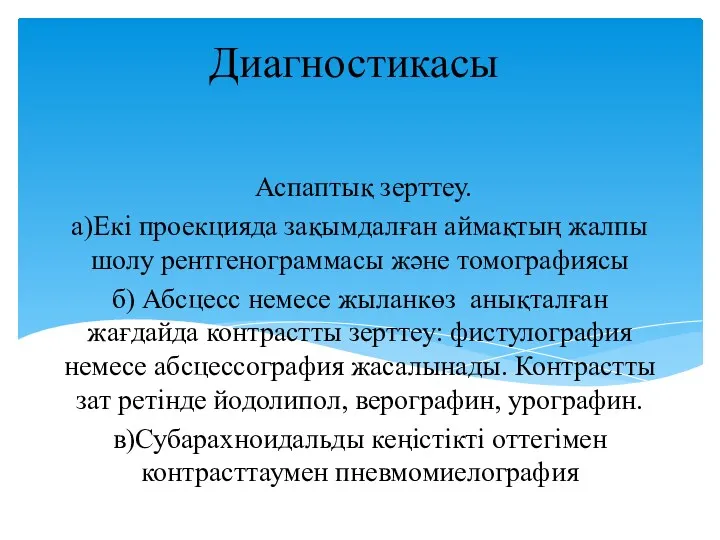 Диагностикасы

Аспаптық зерттеу.

а)Екі проекцияда зақымдалған аймақтың жалпы шолу рентгенограммасы және томографиясы

б) Абсцесс немесе жыланкөз анықталған жағдайда контрастты зерттеу: фистулография немесе абсцессография жасалынады. Контрастты зат ретінде йодолипол, верографин, урографин.

в)Субарахноидальды кеңістікті оттегімен контрасттаумен пневмомиелография